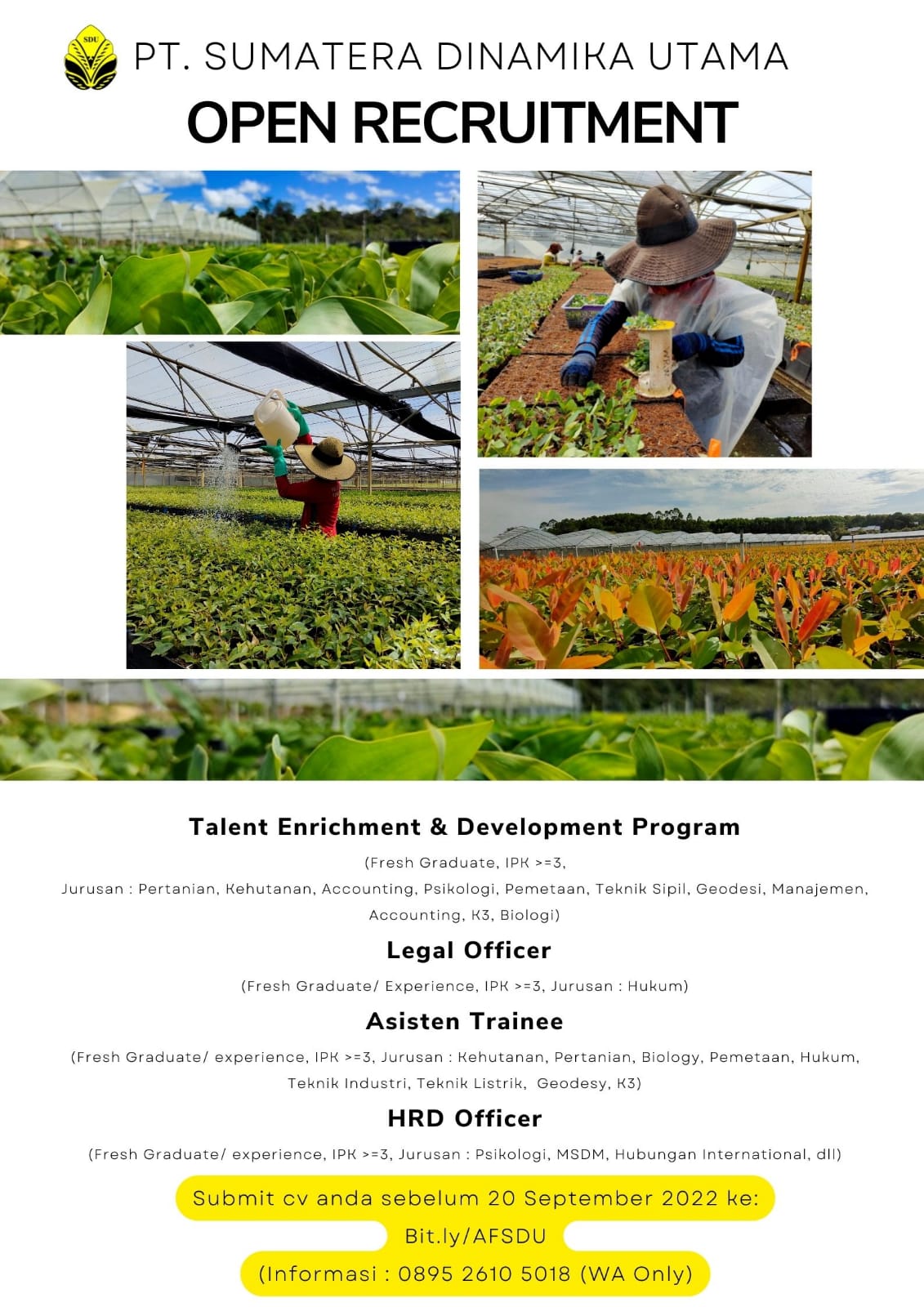 SDU

PT. SUMATERA DINAMIKA UTAMA

OPEN RECRUITMENT

Talent Enrichment & Development Program

(Fresh Graduate, IPK >=3, Jurusan : Pertanian, Kehutanan, Accounting, Psikologi, Pemetaan, Teknik Sipil, Geodesi, Manajemen, Accounting, K3, Biologi)

Legal Officer

(Fresh Graduate/ Experience, IPK >=3, Jurusan : Hukum)

Asisten Trainee

(Fresh Graduate/ experience, IPK >=3, Jurusan : Kehutanan, Pertanian, Biology, Pemetaan, Hukum, Teknik Industri, Teknik Listrik, Geodesy, K3)

HRD Officer

(Fresh Graduate/ experience, IPK >=3, Jurusan : Psikologi, MSDM, Hubungan International, dll)

Submit cv anda sebelum 20 September 2022 ke:

Bit.ly/AFSDU

(Informasi : 0895 2610 5018 (WA Only)